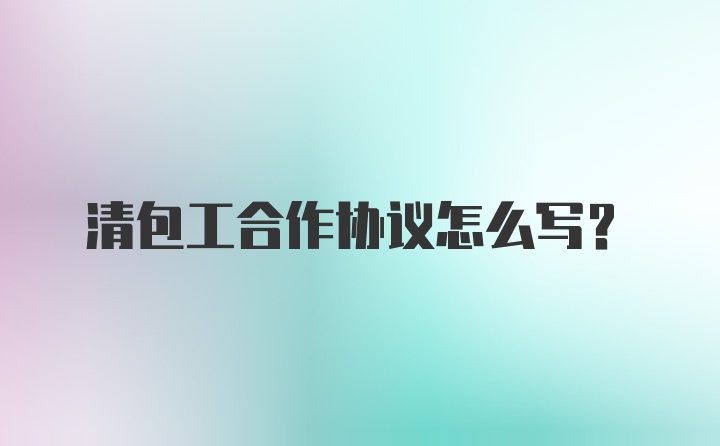 清包工合作协议怎么写？